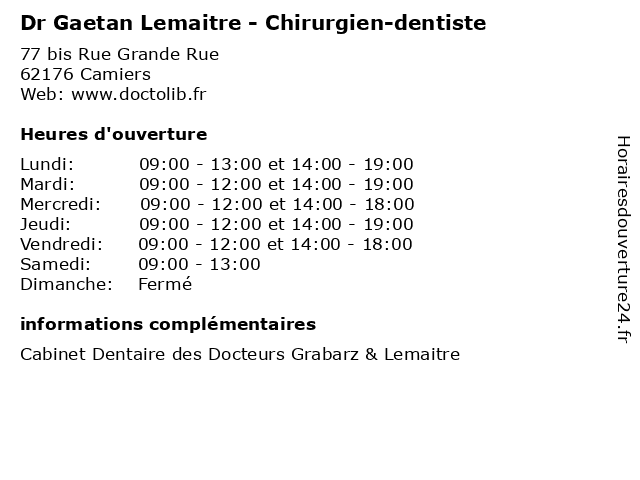 Dr Gaetan Lemaitre - Chirurgien-dentiste

77 bis Rue Grande Rue
62176 Camiers
Web: www.doctolib.fr

Heures d'ouverture

Lundi: 09:00 - 13:00 et 14:00 - 19:00
Mardi: 09:00 - 12:00 et 14:00 - 19:00
Mercredi: 09:00 - 12:00 et 14:00 - 18:00
Jeudi: 09:00 - 12:00 et 14:00 - 19:00
Vendredi: 09:00 - 12:00 et 14:00 - 18:00
Samedi: 09:00 - 13:00
Dimanche: Fermé

informations complémentaires

Cabinet Dentaire des Docteurs Grabarz & Lemaitre

Horairesdouverture24.fr